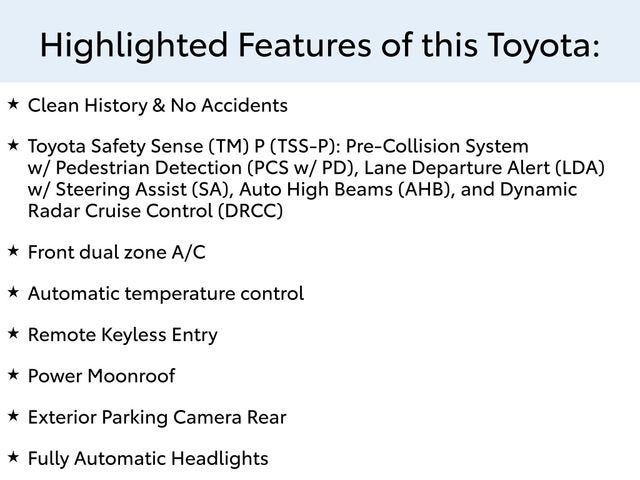 Highlighted Features of this Toyota:

★ Clean History & No Accidents

★ Toyota Safety Sense (TM) P (TSS-P): Pre-Collision System w/ Pedestrian Detection (PCS w/ PD), Lane Departure Alert (LDA) w/ Steering Assist (SA), Auto High Beams (AHB), and Dynamic Radar Cruise Control (DRCC)

★ Front dual zone A/C

★ Automatic temperature control

★ Remote Keyless Entry

★ Power Moonroof

★ Exterior Parking Camera Rear

★ Fully Automatic Headlights